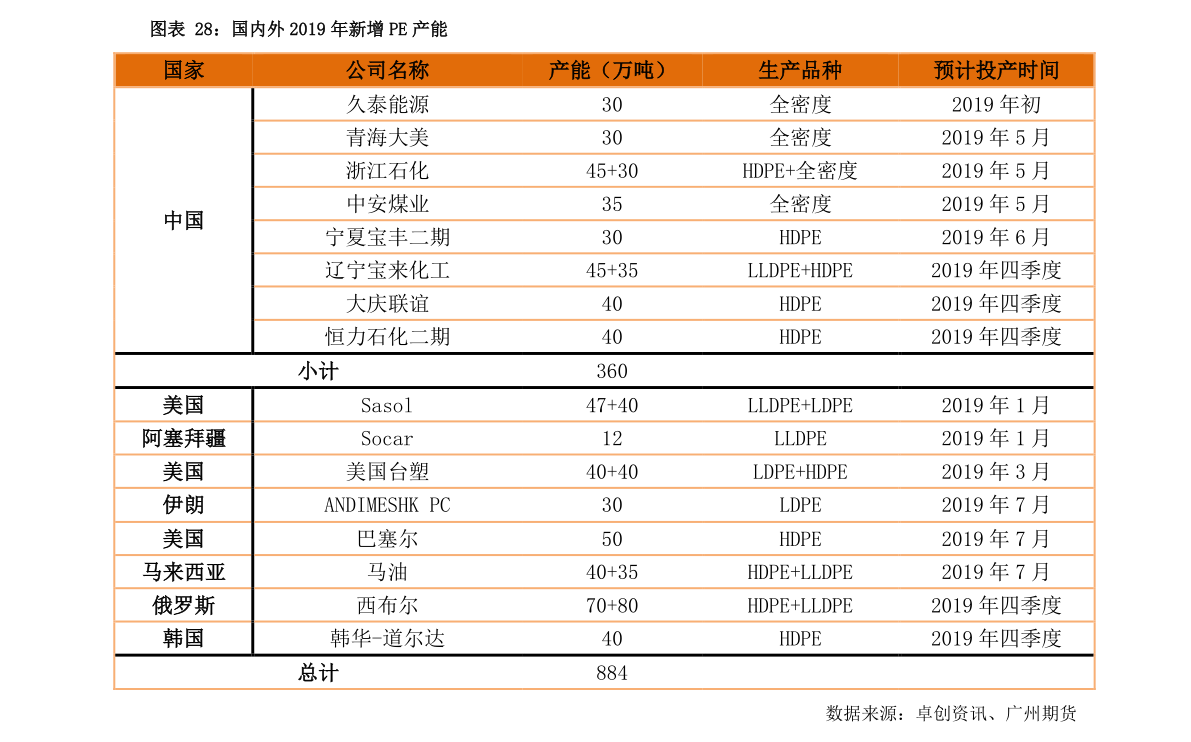 图表 28：国内外 2019 年新增 PE 产能

| 国家 | 公司名称 | 产能（万吨） | 生产品种 | 预计投产时间 |
|---|---|---|---|---|
| 中国 | 久泰能源 | 30 | 全密度 | 2019 年初 |
| | 青海大美 | 30 | 全密度 | 2019 年 5 月 |
| | 浙江石化 | 45+30 | HDPE+全密度 | 2019 年 5 月 |
| | 中安煤业 | 35 | 全密度 | 2019 年 5 月 |
| | 宁夏宝丰二期 | 30 | HDPE | 2019 年 6 月 |
| | 辽宁宝来化工 | 45+35 | LLDPE+HDPE | 2019 年四季度 |
| | 大庆联谊 | 40 | HDPE | 2019 年四季度 |
| | 恒力石化二期 | 40 | HDPE | 2019 年四季度 |
| 小计 | | 360 | | |
| 美国 | Sasol | 47+40 | LLDPE+LDPE | 2019 年 1 月 |
| 阿塞拜疆 | Socar | 12 | LLDPE | 2019 年 1 月 |
| 美国 | 美国台塑 | 40+40 | LDPE+HDPE | 2019 年 3 月 |
| 伊朗 | ANDIMESHK PC | 30 | LDPE | 2019 年 7 月 |
| 美国 | 巴塞尔 | 50 | HDPE | 2019 年 7 月 |
| 马来西亚 | 马油 | 40+35 | HDPE+LLDPE | 2019 年 7 月 |
| 俄罗斯 | 西布尔 | 70+80 | HDPE+LLDPE | 2019 年四季度 |
| 韩国 | 韩华-道尔达 | 40 | HDPE | 2019 年四季度 |
| 总计 | | 884 | | |

数据来源：卓创资讯、广州期货